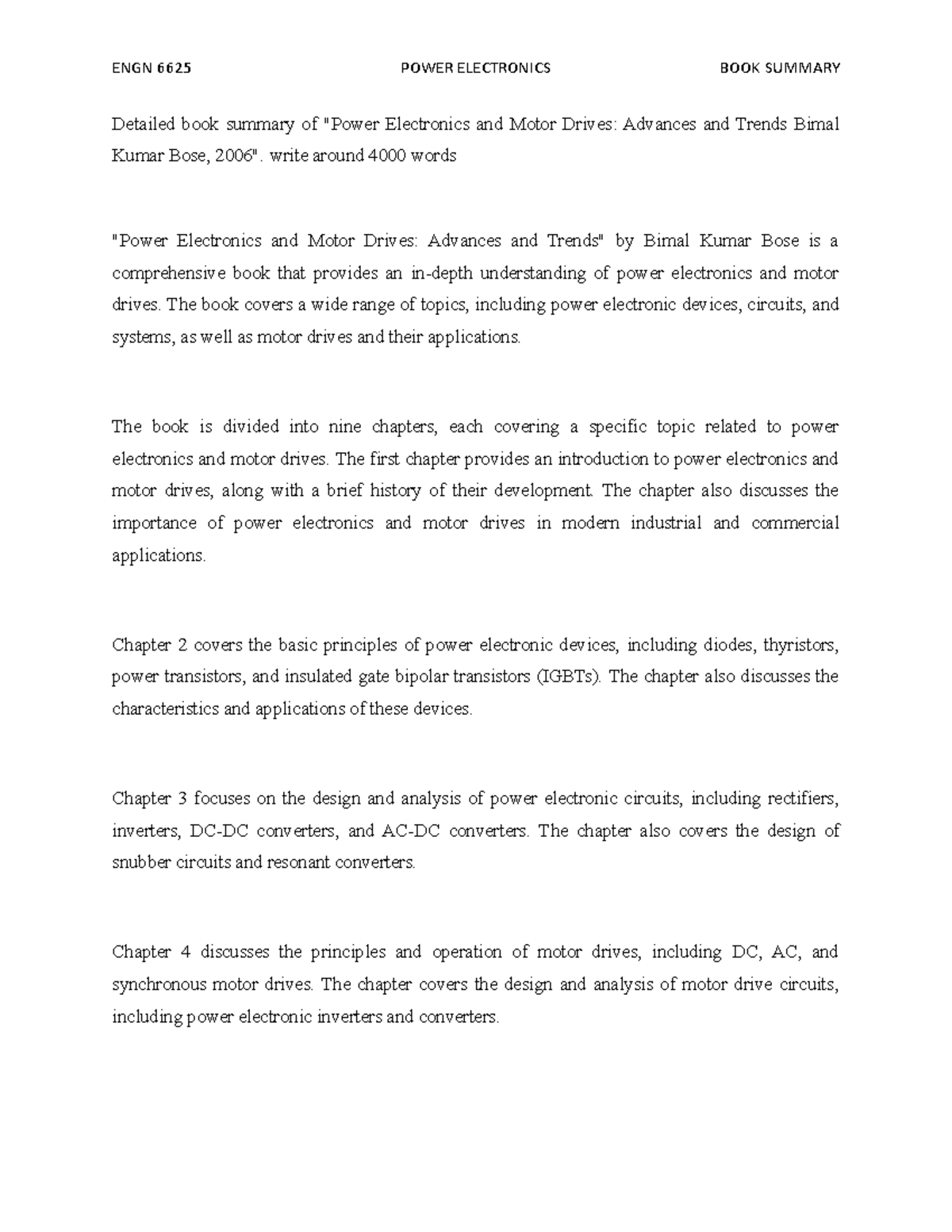 ENGN 6625 POWER ELECTRONICS BOOK SUMMARY

Detailed book summary of "Power Electronics and Motor Drives: Advances and Trends Bimal Kumar Bose, 2006". write around 4000 words

"Power Electronics and Motor Drives: Advances and Trends" by Bimal Kumar Bose is a comprehensive book that provides an in-depth understanding of power electronics and motor drives. The book covers a wide range of topics, including power electronic devices, circuits, and systems, as well as motor drives and their applications.

The book is divided into nine chapters, each covering a specific topic related to power electronics and motor drives. The first chapter provides an introduction to power electronics and motor drives, along with a brief history of their development. The chapter also discusses the importance of power electronics and motor drives in modern industrial and commercial applications.

Chapter 2 covers the basic principles of power electronic devices, including diodes, thyristors, power transistors, and insulated gate bipolar transistors (IGBTs). The chapter also discusses the characteristics and applications of these devices.

Chapter 3 focuses on the design and analysis of power electronic circuits, including rectifiers, inverters, DC-DC converters, and AC-DC converters. The chapter also covers the design of snubber circuits and resonant converters.

Chapter 4 discusses the principles and operation of motor drives, including DC, AC, and synchronous motor drives. The chapter covers the design and analysis of motor drive circuits, including power electronic inverters and converters.